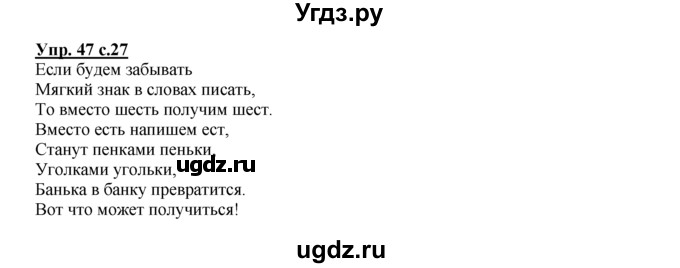 Угдз.ру

Упр. 47 с.27
Если будем забывать
Мягкий знак в словах писать,
То вместо шесть получим шест.
Вместо есть напишем ест,
Станут пенками пеньки,
Уголками угольки,
Банька в банку превратится.
Вот что может получиться!

ugdz.ru

ugdz.ru